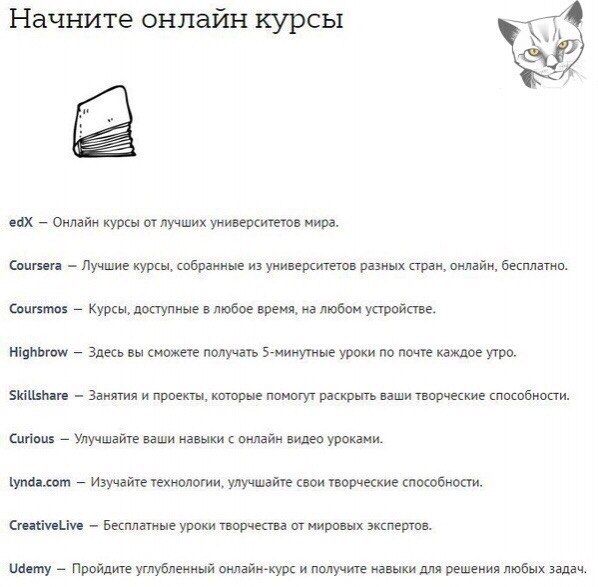 Начните онлайн курсы

edX — Онлайн курсы от лучших университетов мира.

Coursera — Лучшие курсы, собранные из университетов разных стран, онлайн, бесплатно.

Coursmos — Курсы, доступные в любое время, на любом устройстве.

Highbrow — Здесь вы сможете получать 5-минутные уроки по почте каждое утро.

Skillshare — Занятия и проекты, которые помогут раскрыть ваши творческие способности.

Curious — Улучшайте ваши навыки с онлайн видео уроками.

lynda.com — Изучайте технологии, улучшайте свои творческие способности.

CreativeLive — Бесплатные уроки творчества от мировых экспертов.

Udemy — Пройдите углубленный онлайн-курс и получите навыки для решения любых задач.